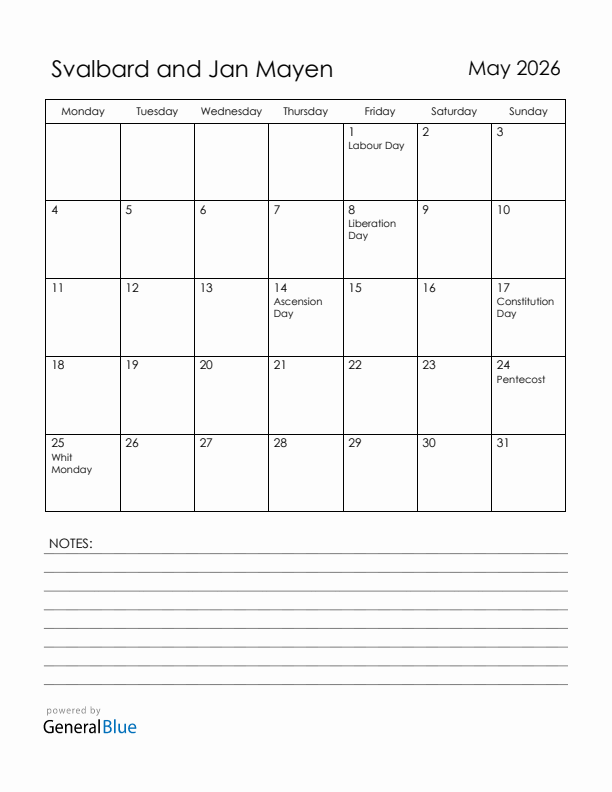 Svalbard and Jan Mayen

May 2026

| Monday | Tuesday | Wednesday | Thursday | Friday | Saturday | Sunday |
|---|---|---|---|---|---|---|
| | | | | 1 Labour Day | 2 | 3 |
| 4 | 5 | 6 | 7 | 8 Liberation Day | 9 | 10 |
| 11 | 12 | 13 | 14 Ascension Day | 15 | 16 | 17 Constitution Day |
| 18 | 19 | 20 | 21 | 22 | 23 | 24 Pentecost |
| 25 Whit Monday | 26 | 27 | 28 | 29 | 30 | 31 |

NOTES:

powered by
GeneralBlue